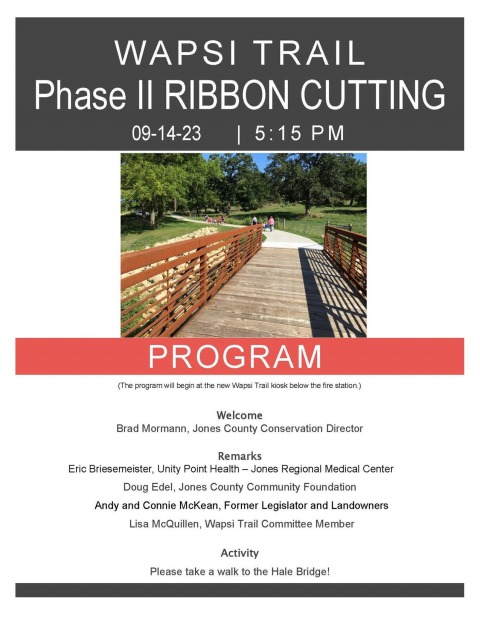 WAPSI TRAIL
Phase II RIBBON CUTTING
09-14-23 | 5:15 PM

PROGRAM

(The program will begin at the new Wapsi Trail kiosk below the fire station.)

Welcome
Brad Mormann, Jones County Conservation Director

Remarks
Eric Briesemeister, Unity Point Health – Jones Regional Medical Center

Doug Edel, Jones County Community Foundation

Andy and Connie McKean, Former Legislator and Landowners

Lisa McQuillen, Wapsi Trail Committee Member

Activity
Please take a walk to the Hale Bridge!